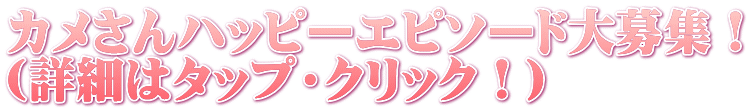 カメさんハッピーエピソード大募集！
（詳細はタップ・クリック！）